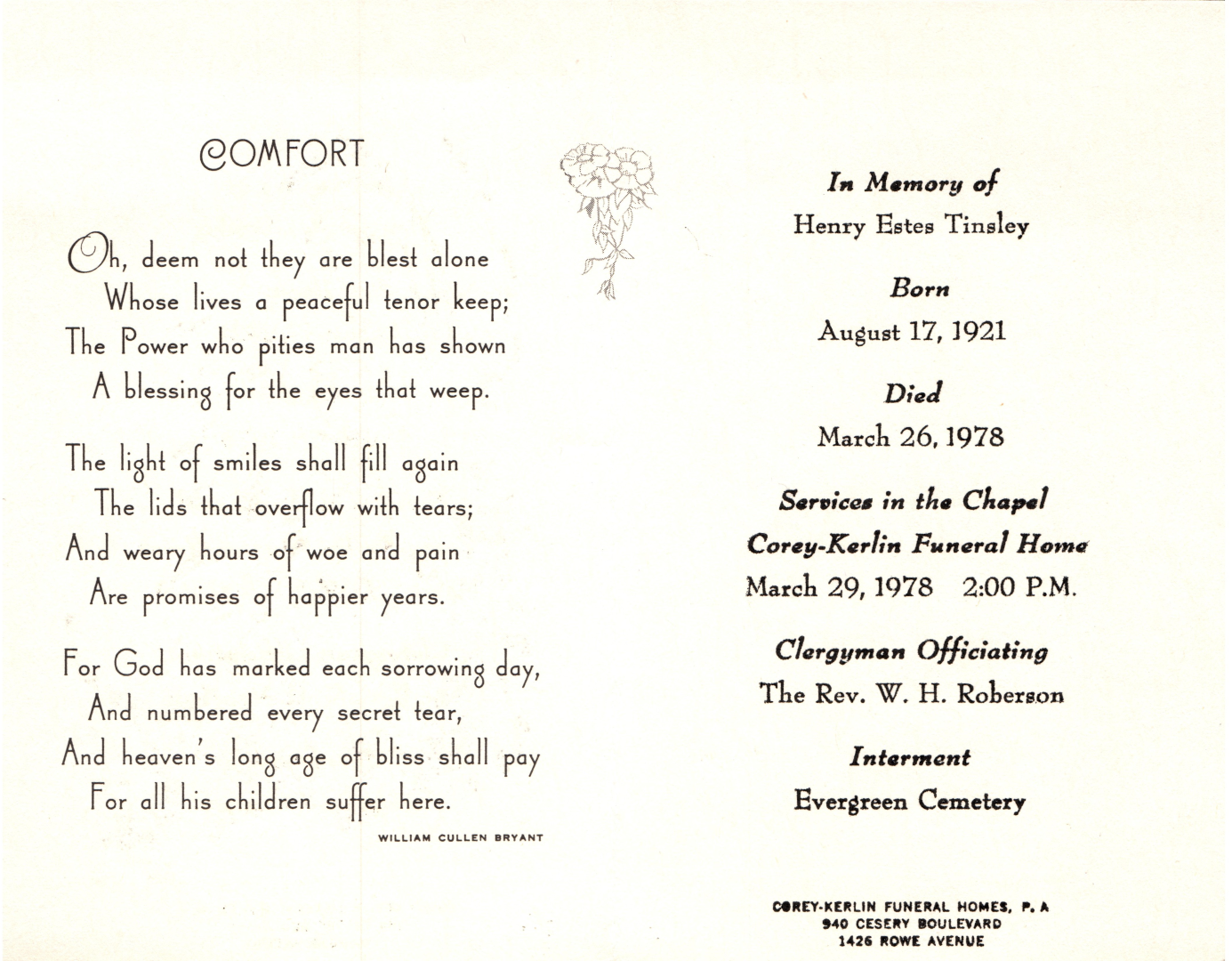 COMFORT

Oh, deem not they are blest alone
Whose lives a peaceful tenor keep;
The Power who pities man has shown
A blessing for the eyes that weep.

The light of smiles shall fill again
The lids that overflow with tears;
And weary hours of woe and pain
Are promises of happier years.

For God has marked each sorrowing day,
And numbered every secret tear,
And heaven's long age of bliss shall pay
For all his children suffer here.

WILLIAM CULLEN BRYANT

In Memory of
Henry Estes Tinsley

Born
August 17, 1921

Died
March 26, 1978

Services in the Chapel
Corey-Kerlin Funeral Home
March 29, 1978 2:00 P.M.

Clergyman Officiating
The Rev. W. H. Roberson

Interment
Evergreen Cemetery

COREY-KERLIN FUNERAL HOMES, P. A
940 CESERY BOULEVARD
1426 ROWE AVENUE